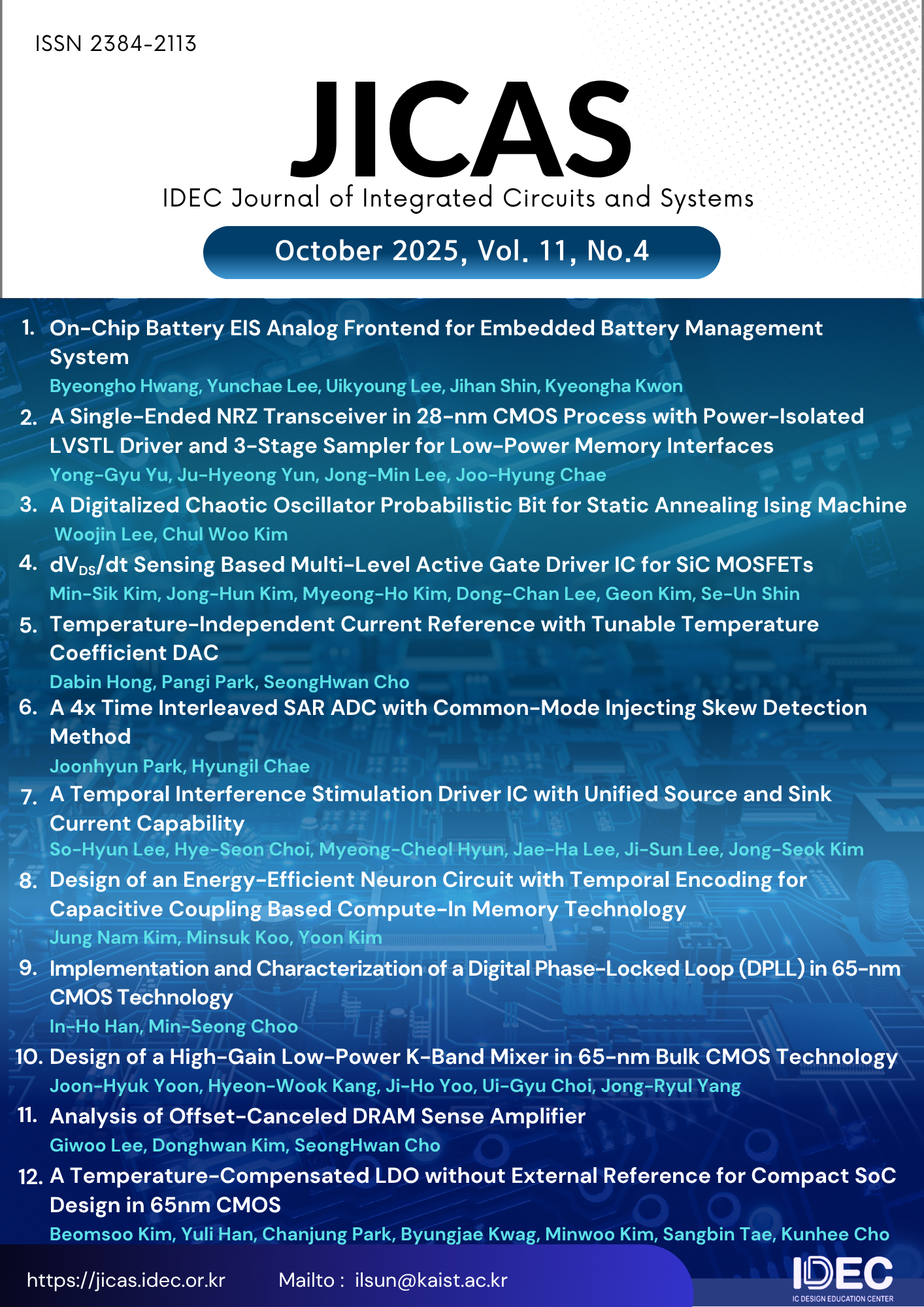 ISSN 2384-2113

JICAS

IDEC Journal of Integrated Circuits and Systems

October 2025, Vol. 11, No.4

1. On-Chip Battery EIS Analog Frontend for Embedded Battery Management System
Byeongho Hwang, Yunchae Lee, Uikyoung Lee, Jihan Shin, Kyeongha Kwon

2. A Single-Ended NRZ Transceiver in 28-nm CMOS Process with Power-Isolated LVSTL Driver and 3-Stage Sampler for Low-Power Memory Interfaces
Yong-Gyu Yu, Ju-Hyeong Yun, Jong-Min Lee, Joo-Hyung Chae

3. A Digitalized Chaotic Oscillator Probabilistic Bit for Static Annealing Ising Machine
Woojin Lee, Chul Woo Kim

4. $dV_{DS}/dt$ Sensing Based Multi-Level Active Gate Driver IC for SiC MOSFETs
Min-Sik Kim, Jong-Hun Kim, Myeong-Ho Kim, Dong-Chan Lee, Geon Kim, Se-Un Shin

5. Temperature-Independent Current Reference with Tunable Temperature Coefficient DAC
Dabin Hong, Pangi Park, SeongHwan Cho

6. A 4x Time Interleaved SAR ADC with Common-Mode Injecting Skew Detection Method
Joonhyun Park, Hyungil Chae

7. A Temporal Interference Stimulation Driver IC with Unified Source and Sink Current Capability
So-Hyun Lee, Hye-Seon Choi, Myeong-Cheol Hyun, Jae-Ha Lee, Ji-Sun Lee, Jong-Seok Kim

8. Design of an Energy-Efficient Neuron Circuit with Temporal Encoding for Capacitive Coupling Based Compute-In Memory Technology
Jung Nam Kim, Minsuk Koo, Yoon Kim

9. Implementation and Characterization of a Digital Phase-Locked Loop (DPLL) in 65-nm CMOS Technology
In-Ho Han, Min-Seong Choo

10. Design of a High-Gain Low-Power K-Band Mixer in 65-nm Bulk CMOS Technology
Joon-Hyuk Yoon, Hyeon-Wook Kang, Ji-Ho Yoo, Ui-Gyu Choi, Jong-Ryul Yang

11. Analysis of Offset-Canceled DRAM Sense Amplifier
Giwoo Lee, Donghwan Kim, SeongHwan Cho

12. A Temperature-Compensated LDO without External Reference for Compact SoC Design in 65nm CMOS
Beomsoo Kim, Yuli Han, Chanjung Park, Byungjae Kwag, Minwoo Kim, Sangbin Tae, Kunhee Cho

https://jicas.idec.or.kr Mailto : ilsun@kaist.ac.kr

IDEC
IC DESIGN EDUCATION CENTER